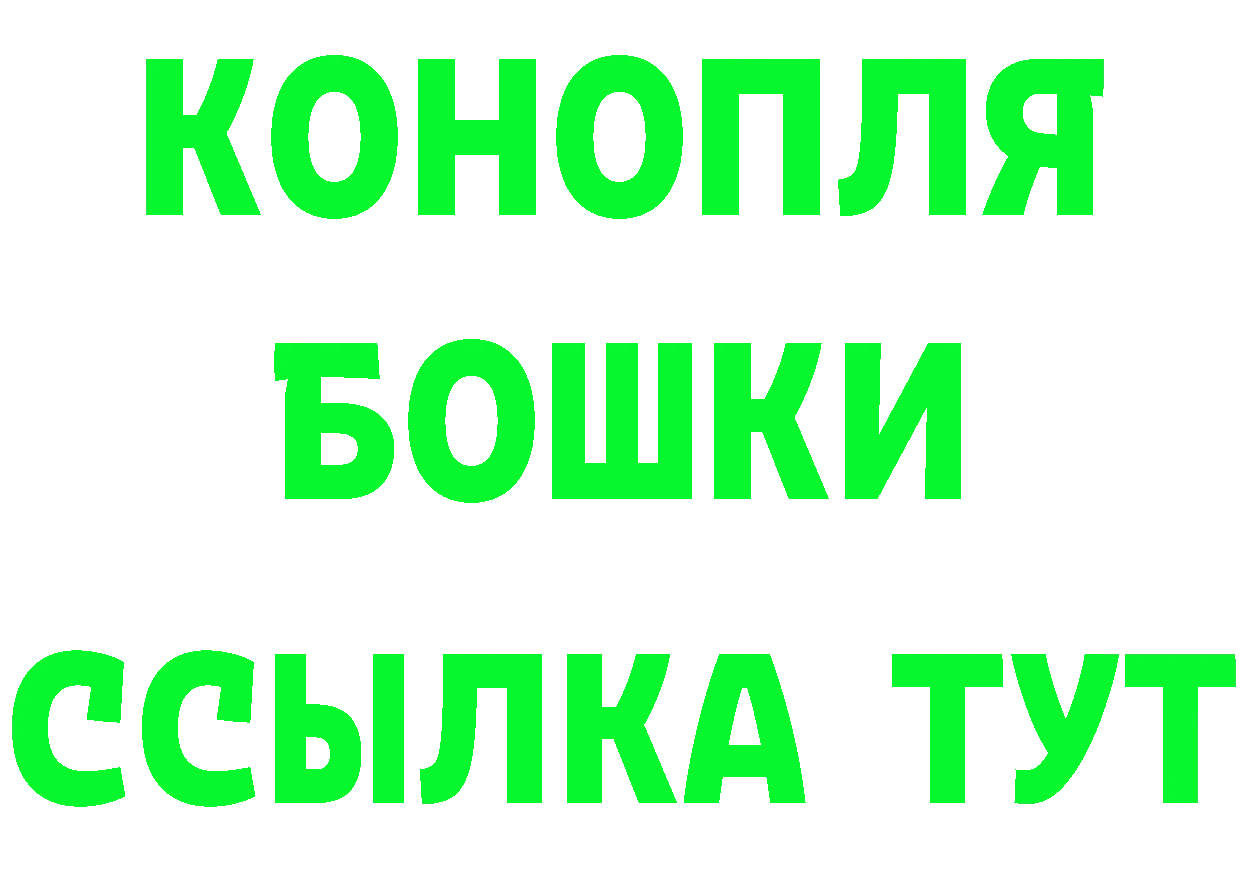 КОНОПЛЯ БОШКИ ССЫЛКА ТУТ